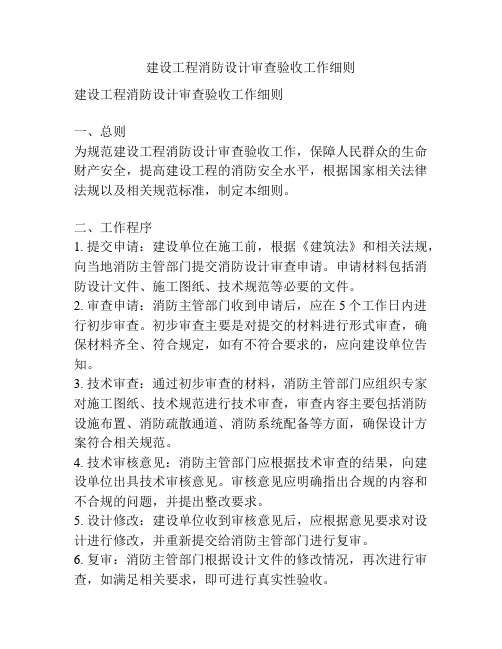 建设工程消防设计审查验收工作细则

建设工程消防设计审查验收工作细则

一、总则
为规范建设工程消防设计审查验收工作，保障人民群众的生命财产安全，提高建设工程的消防安全水平，根据国家相关法律法规以及相关规范标准，制定本细则。

二、工作程序
1. 提交申请：建设单位在施工前，根据《建筑法》和相关法规，向当地消防主管部门提交消防设计审查申请。申请材料包括消防设计文件、施工图纸、技术规范等必要的文件。
2. 审查申请：消防主管部门收到申请后，应在 5 个工作日内进行初步审查。初步审查主要是对提交的材料进行形式审查，确保材料齐全、符合规定，如有不符合要求的，应向建设单位告知。
3. 技术审查：通过初步审查的材料，消防主管部门应组织专家对施工图纸、技术规范进行技术审查，审查内容主要包括消防设施布置、消防疏散通道、消防系统配备等方面，确保设计方案符合相关规范。
4. 技术审核意见：消防主管部门应根据技术审查的结果，向建设单位出具技术审核意见。审核意见应明确指出合规的内容和不合规的问题，并提出整改要求。
5. 设计修改：建设单位收到审核意见后，应根据意见要求对设计进行修改，并重新提交给消防主管部门进行复审。
6. 复审：消防主管部门根据设计文件的修改情况，再次进行审查，如满足相关要求，即可进行真实性验收。